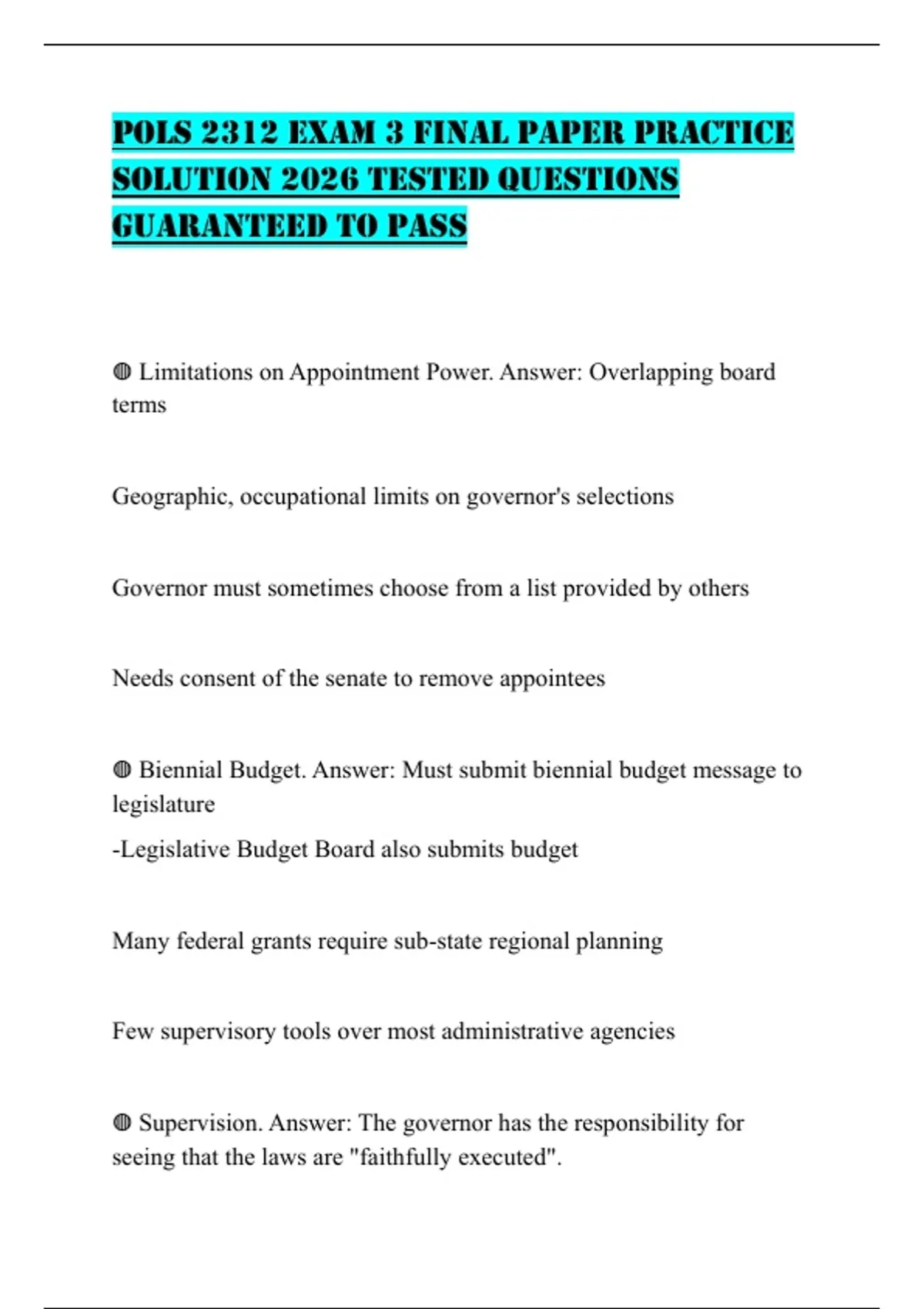 POLS 2312 EXAM 3 FINAL PAPER PRACTICE SOLUTION 2026 TESTED QUESTIONS GUARANTEED TO PASS

◍ Limitations on Appointment Power. Answer: Overlapping board terms

Geographic, occupational limits on governor's selections

Governor must sometimes choose from a list provided by others

Needs consent of the senate to remove appointees

◍ Biennial Budget. Answer: Must submit biennial budget message to legislature

-Legislative Budget Board also submits budget

Many federal grants require sub-state regional planning

Few supervisory tools over most administrative agencies

◍ Supervision. Answer: The governor has the responsibility for seeing that the laws are "faithfully executed".